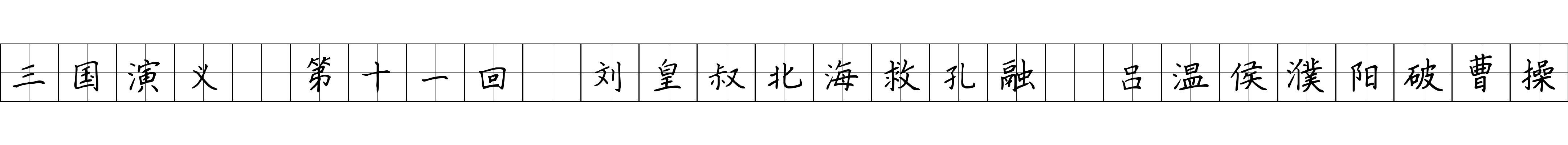 三国演义 第十一回 刘皇叔北海救孔融 吕温侯濮阳破曹操